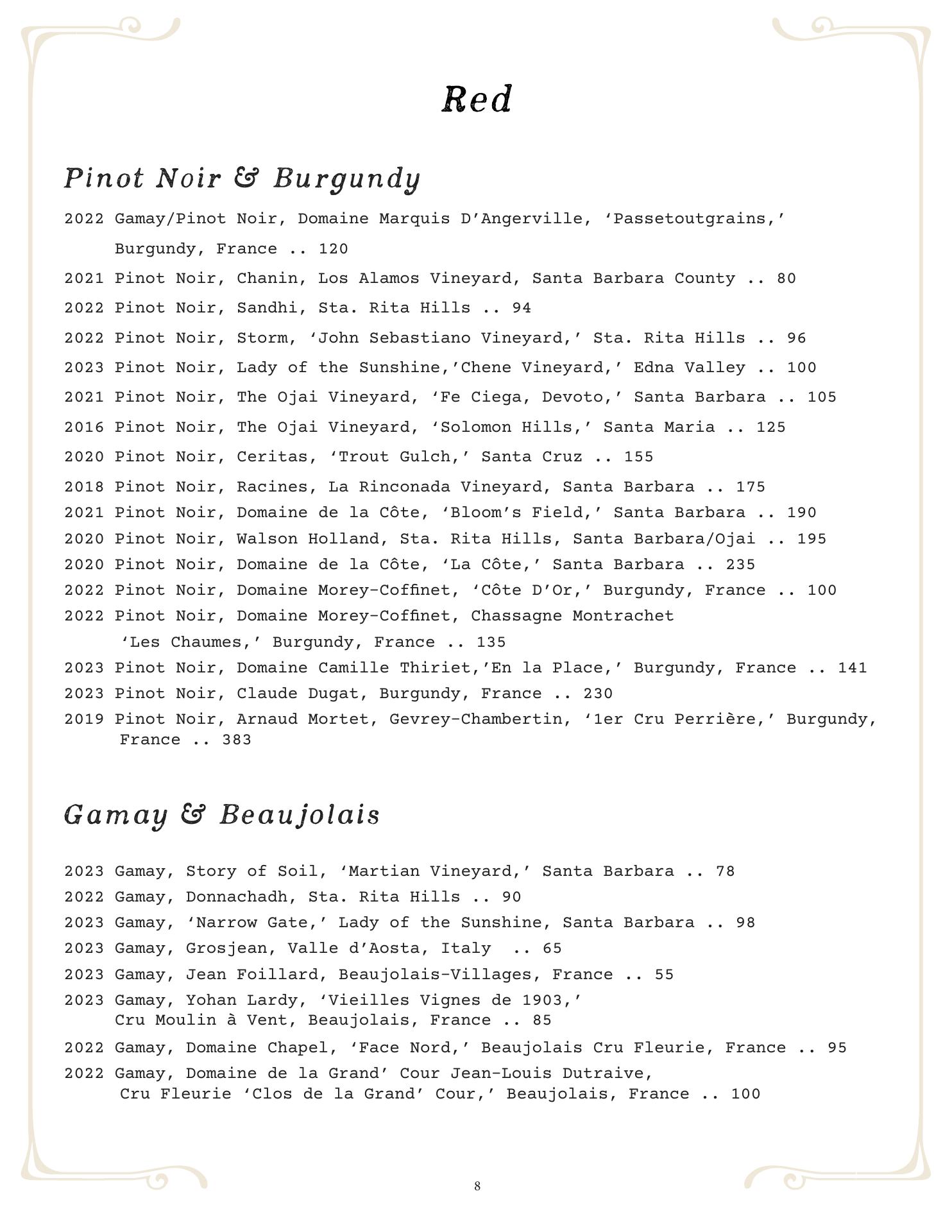 Red

Pinot Noir & Burgundy

2022 Gamay/Pinot Noir, Domaine Marquis D'Angerville, 'Passetoutgrains,' Burgundy, France .. 120

2021 Pinot Noir, Chanin, Los Alamos Vineyard, Santa Barbara County .. 80

2022 Pinot Noir, Sandhi, Sta. Rita Hills .. 94

2022 Pinot Noir, Storm, 'John Sebastiano Vineyard,' Sta. Rita Hills .. 96

2023 Pinot Noir, Lady of the Sunshine,'Chene Vineyard,' Edna Valley .. 100

2021 Pinot Noir, The Ojai Vineyard, 'Fe Ciega, Devoto,' Santa Barbara .. 105

2016 Pinot Noir, The Ojai Vineyard, 'Solomon Hills,' Santa Maria .. 125

2020 Pinot Noir, Ceritas, 'Trout Gulch,' Santa Cruz .. 155

2018 Pinot Noir, Racines, La Rinconada Vineyard, Santa Barbara .. 175

2021 Pinot Noir, Domaine de la Côte, 'Bloom's Field,' Santa Barbara .. 190

2020 Pinot Noir, Walson Holland, Sta. Rita Hills, Santa Barbara/Ojai .. 195

2020 Pinot Noir, Domaine de la Côte, 'La Côte,' Santa Barbara .. 235

2022 Pinot Noir, Domaine Morey-Coffinet, 'Côte D'Or,' Burgundy, France .. 100

2022 Pinot Noir, Domaine Morey-Coffinet, Chassagne Montrachet 'Les Chaumes,' Burgundy, France .. 135

2023 Pinot Noir, Domaine Camille Thiriet,'En la Place,' Burgundy, France .. 141

2023 Pinot Noir, Claude Dugat, Burgundy, France .. 230

2019 Pinot Noir, Arnaud Mortet, Gevrey-Chambertin, '1er Cru Perrière,' Burgundy, France .. 383

Gamay & Beaujolais

2023 Gamay, Story of Soil, 'Martian Vineyard,' Santa Barbara .. 78

2022 Gamay, Donnachadh, Sta. Rita Hills .. 90

2023 Gamay, 'Narrow Gate,' Lady of the Sunshine, Santa Barbara .. 98

2023 Gamay, Grosjean, Valle d'Aosta, Italy .. 65

2023 Gamay, Jean Foillard, Beaujolais-Villages, France .. 55

2023 Gamay, Yohan Lardy, 'Vieilles Vignes de 1903,' Cru Moulin à Vent, Beaujolais, France .. 85

2022 Gamay, Domaine Chapel, 'Face Nord,' Beaujolais Cru Fleurie, France .. 95

2022 Gamay, Domaine de la Grand' Cour Jean-Louis Dutraive, Cru Fleurie 'Clos de la Grand' Cour,' Beaujolais, France .. 100

8